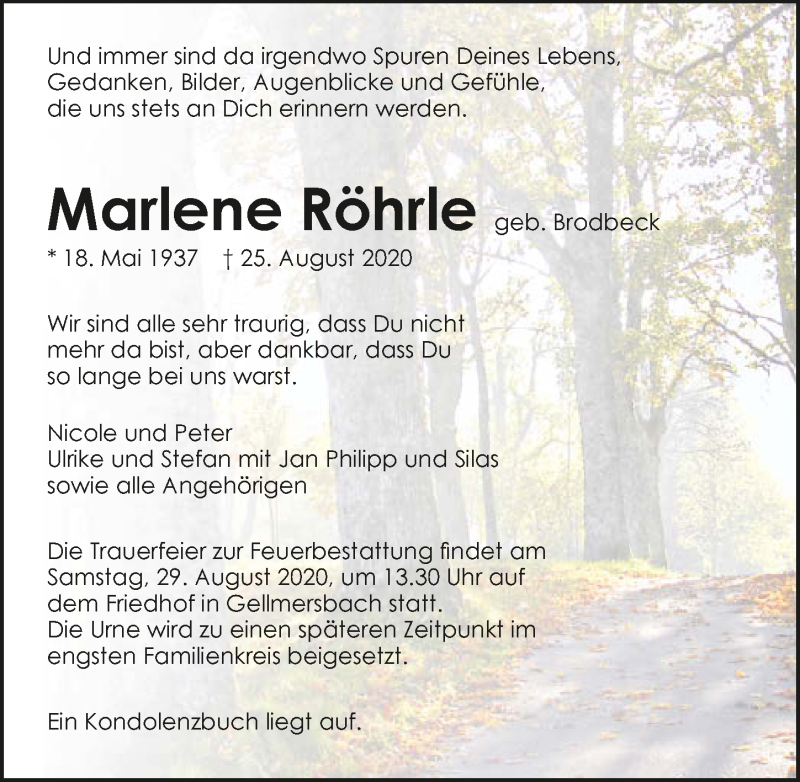 Und immer sind da irgendwo Spuren Deines Lebens, Gedanken, Bilder, Augenblicke und Gefühle, die uns stets an Dich erinnern werden.

Marlene Röhrle geb. Brodbeck

* 18. Mai 1937 † 25. August 2020

Wir sind alle sehr traurig, dass Du nicht mehr da bist, aber dankbar, dass Du so lange bei uns warst.

Nicole und Peter
Ulrike und Stefan mit Jan Philipp und Silas
sowie alle Angehörigen

Die Trauerfeier zur Feuerbestattung findet am Samstag, 29. August 2020, um 13.30 Uhr auf dem Friedhof in Gellmersbach statt.
Die Urne wird zu einen späteren Zeitpunkt im engsten Familienkreis beigesetzt.

Ein Kondolenzbuch liegt auf.